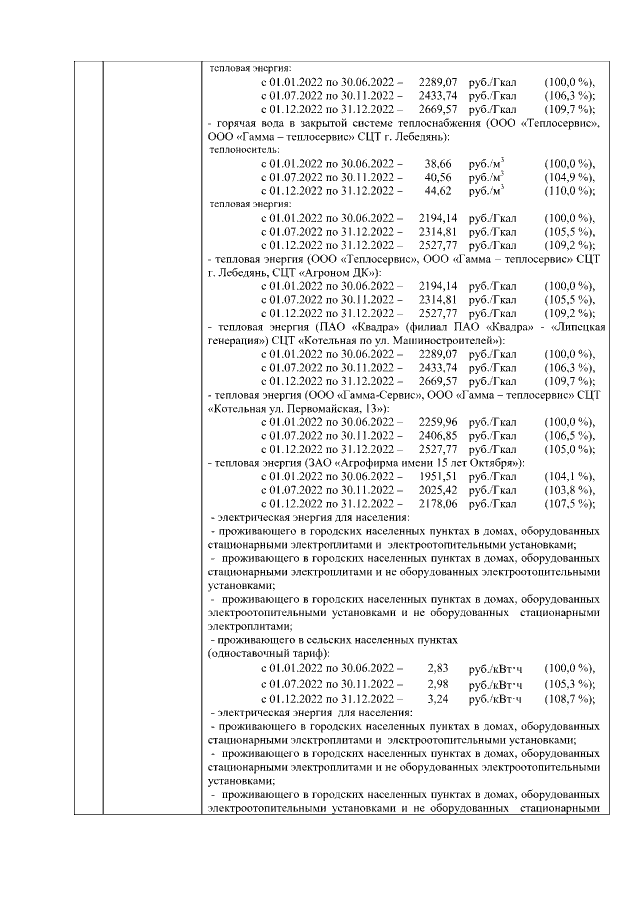 тепловая энергия:
с 01.01.2022 по 30.06.2022 – 2289,07 руб./Гкал (100,0 %),
с 01.07.2022 по 30.11.2022 – 2433,74 руб./Гкал (106,3 %);
с 01.12.2022 по 31.12.2022 – 2669,57 руб./Гкал (109,7 %);
- горячая вода в закрытой системе теплоснабжения (ООО «Теплосервис», ООО «Гамма – теплосервис» СЦТ г. Лебедянь):
теплоноситель:
с 01.01.2022 по 30.06.2022 – 38,66 руб./м$^3$ (100,0 %),
с 01.07.2022 по 30.11.2022 – 40,56 руб./м$^3$ (104,9 %),
с 01.12.2022 по 31.12.2022 – 44,62 руб./м$^3$ (110,0 %);
тепловая энергия:
с 01.01.2022 по 30.06.2022 – 2194,14 руб./Гкал (100,0 %),
с 01.07.2022 по 31.12.2022 – 2314,81 руб./Гкал (105,5 %),
с 01.12.2022 по 31.12.2022 – 2527,77 руб./Гкал (109,2 %);
- тепловая энергия (ООО «Теплосервис», ООО «Гамма – теплосервис» СЦТ г. Лебедянь, СЦТ «Агроном ДК»):
с 01.01.2022 по 30.06.2022 – 2194,14 руб./Гкал (100,0 %),
с 01.07.2022 по 30.11.2022 – 2314,81 руб./Гкал (105,5 %),
с 01.12.2022 по 31.12.2022 – 2527,77 руб./Гкал (109,2 %);
- тепловая энергия (ПАО «Квадра» (филиал ПАО «Квадра» - «Липецкая генерация») СЦТ «Котельная по ул. Машиностроителей»):
с 01.01.2022 по 30.06.2022 – 2289,07 руб./Гкал (100,0 %),
с 01.07.2022 по 30.11.2022 – 2433,74 руб./Гкал (106,3 %),
с 01.12.2022 по 31.12.2022 – 2669,57 руб./Гкал (109,7 %);
- тепловая энергия (ООО «Гамма-Сервис», ООО «Гамма – теплосервис» СЦТ «Котельная ул. Первомайская, 13»):
с 01.01.2022 по 30.06.2022 – 2259,96 руб./Гкал (100,0 %),
с 01.07.2022 по 30.11.2022 – 2406,85 руб./Гкал (106,5 %),
с 01.12.2022 по 31.12.2022 – 2527,77 руб./Гкал (105,0 %);
- тепловая энергия (ЗАО «Агрофирма имени 15 лет Октября»):
с 01.01.2022 по 30.06.2022 – 1951,51 руб./Гкал (104,1 %),
с 01.07.2022 по 30.11.2022 – 2025,42 руб./Гкал (103,8 %),
с 01.12.2022 по 31.12.2022 – 2178,06 руб./Гкал (107,5 %);
- электрическая энергия для населения:
- проживающего в городских населенных пунктах в домах, оборудованных стационарными электроплитами и электроотопительными установками;
- проживающего в городских населенных пунктах в домах, оборудованных стационарными электроплитами и не оборудованных электроотопительными установками;
- проживающего в городских населенных пунктах в домах, оборудованных электроотопительными установками и не оборудованных стационарными электроплитами;
- проживающего в сельских населенных пунктах (одноставочный тариф):
с 01.01.2022 по 30.06.2022 – 2,83 руб./кВт·ч (100,0 %),
с 01.07.2022 по 30.11.2022 – 2,98 руб./кВт·ч (105,3 %);
с 01.12.2022 по 31.12.2022 – 3,24 руб./кВт·ч (108,7 %);
- электрическая энергия для населения:
- проживающего в городских населенных пунктах в домах, оборудованных стационарными электроплитами и электроотопительными установками;
- проживающего в городских населенных пунктах в домах, оборудованных стационарными электроплитами и не оборудованных электроотопительными установками;
- проживающего в городских населенных пунктах в домах, оборудованных электроотопительными установками и не оборудованных стационарными